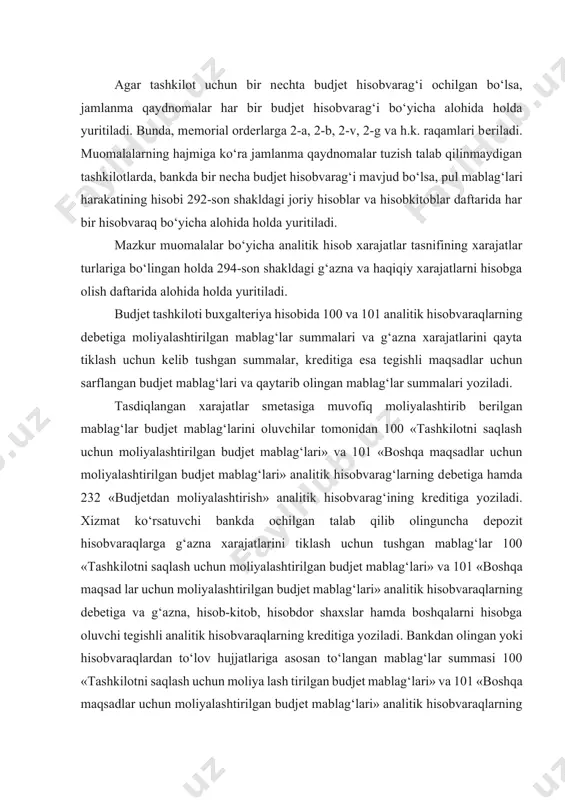 Agar tashkilot uchun bir nechta budjet hisobvarag‘i ochilgan bo‘lsa, jamlanma qaydnomalar har bir budjet hisobvarag‘i bo‘yicha alohida holda yuritiladi. Bunda, memorial orderlarga 2-a, 2-b, 2-v, 2-g va h.k. raqamlari beriladi. Muomalalarning hajmiga ko‘ra jamlanma qaydnomalar tuzish talab qilinmaydigan tashkilotlarda, bankda bir necha budjet hisobvarag‘i mavjud bo‘lsa, pul mablag‘lari harakatining hisobi 292-son shakldagi joriy hisoblar va hisobkitoblar daftarida har bir hisobvaraq bo‘yicha alohida holda yuritiladi.

Mazkur muomalalar bo‘yicha analitik hisob xarajatlar tasnifining xarajatlar turlariga bo‘lingan holda 294-son shakldagi g‘azna va haqiqiy xarajatlarni hisobga olish daftarida alohida holda yuritiladi.

Budjet tashkiloti buxgalteriya hisobida 100 va 101 analitik hisobvaraqlarning debetiga moliyalashtirilgan mablag‘lar summalari va g‘azna xarajatlarini qayta tiklash uchun kelib tushgan summalar, kreditiga esa tegishli maqsadlar uchun sarflangan budjet mablag‘lari va qaytarib olingan mablag‘lar summalari yoziladi.

Tasdiqlangan xarajatlar smetasiga muvofiq moliyalashtirib berilgan mablag‘lar budjet mablag‘larini oluvchilar tomonidan 100 «Tashkilotni saqlash uchun moliyalashtirilgan budjet mablag‘lari» va 101 «Boshqa maqsadlar uchun moliyalashtirilgan budjet mablag‘lari» analitik hisobvarag‘larning debetiga hamda 232 «Budjetdan moliyalashtirish» analitik hisobvarag‘ining kreditiga yoziladi. Xizmat ko‘rsatuvchi bankda ochilgan talab qilib olinguncha depozit hisobvaraqlarga g‘azna xarajatlarini tiklash uchun tushgan mablag‘lar 100 «Tashkilotni saqlash uchun moliyalashtirilgan budjet mablag‘lari» va 101 «Boshqa maqsad lar uchun moliyalashtirilgan budjet mablag‘lari» analitik hisobvaraqlarning debetiga va g‘azna, hisob-kitob, hisobdor shaxslar hamda boshqalarni hisobga oluvchi tegishli analitik hisobvaraqlarning kreditiga yoziladi. Bankdan olingan yoki hisobvaraqlardan to‘lov hujjatlariga asosan to‘langan mablag‘lar summasi 100 «Tashkilotni saqlash uchun moliya lash tirilgan budjet mablag‘lari» va 101 «Boshqa maqsadlar uchun moliyalashtirilgan budjet mablag‘lari» analitik hisobvaraqlarning